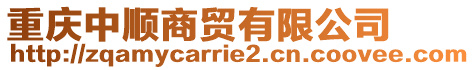 重庆中顺商贸有限公司
http://zqamycarrie2.cn.coovee.com